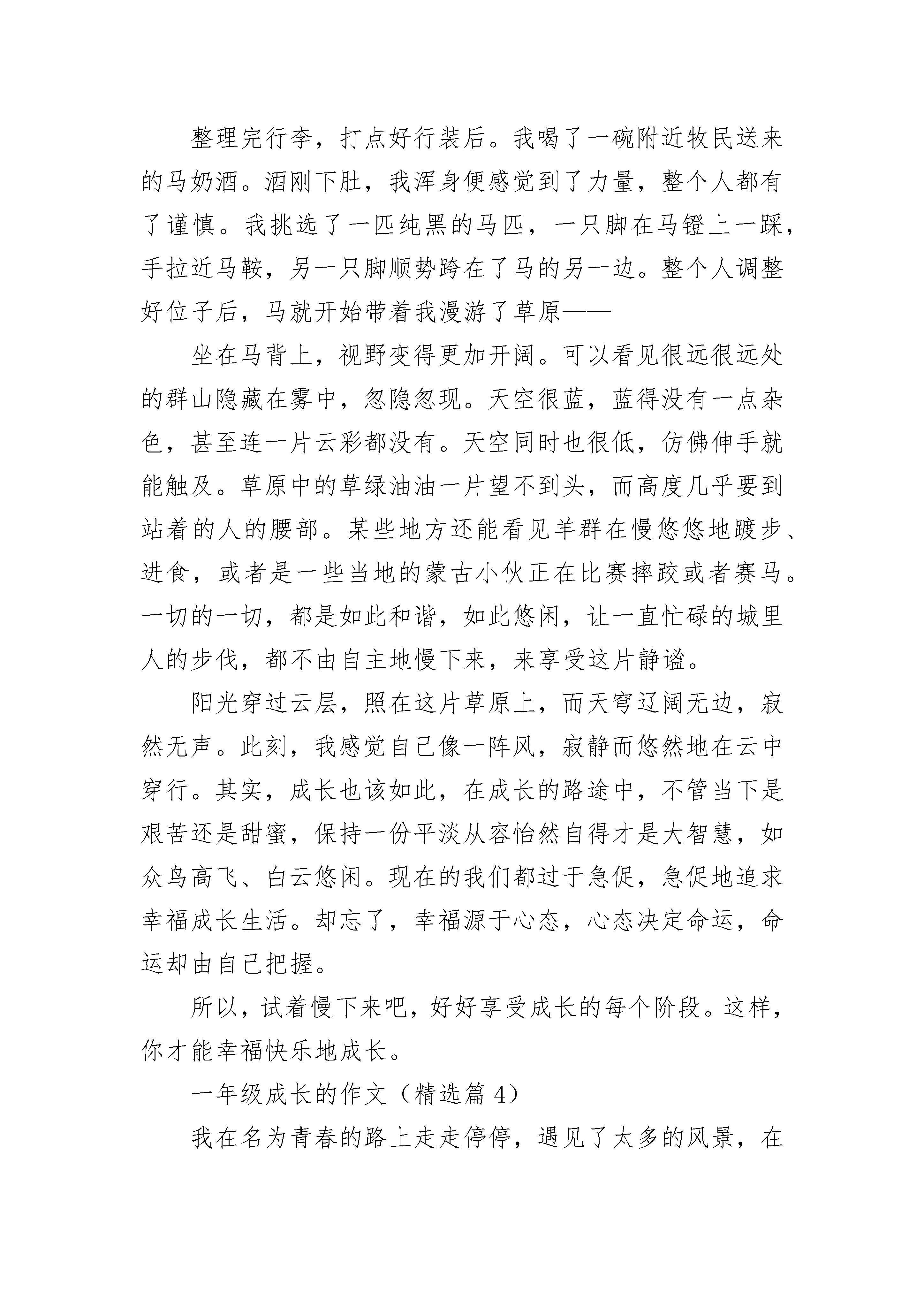 整理完行李，打点好行装后。我喝了一碗附近牧民送来的马奶酒。酒刚下肚，我浑身便感觉到了力量，整个人都有了谨慎。我挑选了一匹纯黑的马匹，一只脚在马镫上一踩，手拉近马鞍，另一只脚顺势跨在了马的另一边。整个人调整好位子后，马就开始带着我漫游了草原——

坐在马背上，视野变得更加开阔。可以看见很远很远处的群山隐藏在雾中，忽隐忽现。天空很蓝，蓝得没有一点杂色，甚至连一片云彩都没有。天空同时也很低，仿佛伸手就能触及。草原中的草绿油油一片望不到头，而高度几乎要到站着的人的腰部。某些地方还能看见羊群在慢悠悠地踱步、进食，或者是一些当地的蒙古小伙正在比赛摔跤或者赛马。一切的一切，都是如此和谐，如此悠闲，让一直忙碌的城里人的步伐，都不由自主地慢下来，来享受这片静谧。

阳光穿过云层，照在这片草原上，而天穹辽阔无边，寂然无声。此刻，我感觉自己像一阵风，寂静而悠然地在云中穿行。其实，成长也该如此，在成长的路途中，不管当下是艰苦还是甜蜜，保持一份平淡从容怡然自得才是大智慧，如众鸟高飞、白云悠闲。现在的我们都过于急促，急促地追求幸福成长生活。却忘了，幸福源于心态，心态决定命运，命运却由自己把握。

所以，试着慢下来吧，好好享受成长的每个阶段。这样，你才能幸福快乐地成长。

一年级成长的作文（精选篇 4）

我在名为青春的路上走走停停，遇见了太多的风景，在